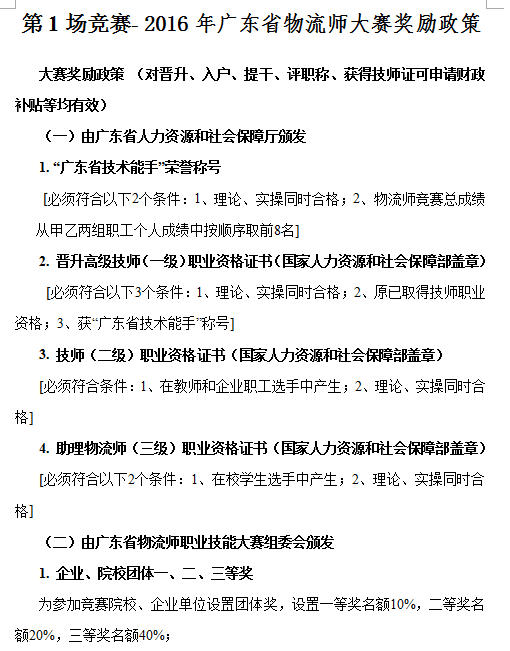 第 1 场竞赛- 2016 年广东省物流师大赛奖励政策

大赛奖励政策 （对晋升、入户、提干、评职称、获得技师证可申请财政补贴等均有效）

（一）由广东省人力资源和社会保障厅颁发

1. “广东省技术能手”荣誉称号

[必须符合以下2个条件：1、理论、实操同时合格；2、物流师竞赛总成绩从甲乙两组职工个人成绩中按顺序取前8名]

2. 晋升高级技师（一级）职业资格证书（国家人力资源和社会保障部盖章）

[必须符合以下3个条件：1、理论、实操同时合格；2、原已取得技师职业资格；3、获“广东省技术能手”称号]

3. 技师（二级）职业资格证书（国家人力资源和社会保障部盖章）

[必须符合条件：1、在教师和企业职工选手中产生；2、理论、实操同时合格]

4. 助理物流师（三级）职业资格证书（国家人力资源和社会保障部盖章）

[必须符合以下2个条件：1、在校学生选手中产生；2、理论、实操同时合格]

（二）由广东省物流师职业技能大赛组委会颁发

1. 企业、院校团体一、二、三等奖

为参加竞赛院校、企业单位设置团体奖，设置一等奖名额10%，二等奖名额20%，三等奖名额40%；